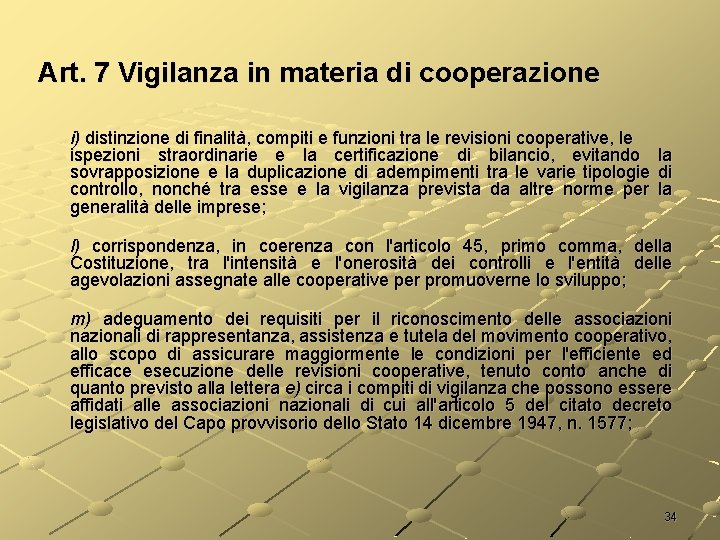 Art. 7 Vigilanza in materia di cooperazione

i) distinzione di finalità, compiti e funzioni tra le revisioni cooperative, le ispezioni straordinarie e la certificazione di bilancio, evitando la sovrapposizione e la duplicazione di adempimenti tra le varie tipologie di controllo, nonché tra esse e la vigilanza prevista da altre norme per la generalità delle imprese;

l) corrispondenza, in coerenza con l'articolo 45, primo comma, della Costituzione, tra l'intensità e l'onerosità dei controlli e l'entità delle agevolazioni assegnate alle cooperative per promuoverne lo sviluppo;

m) adeguamento dei requisiti per il riconoscimento delle associazioni nazionali di rappresentanza, assistenza e tutela del movimento cooperativo, allo scopo di assicurare maggiormente le condizioni per l'efficiente ed efficace esecuzione delle revisioni cooperative, tenuto conto anche di quanto previsto alla lettera e) circa i compiti di vigilanza che possono essere affidati alle associazioni nazionali di cui all'articolo 5 del citato decreto legislativo del Capo provvisorio dello Stato 14 dicembre 1947, n. 1577;

34